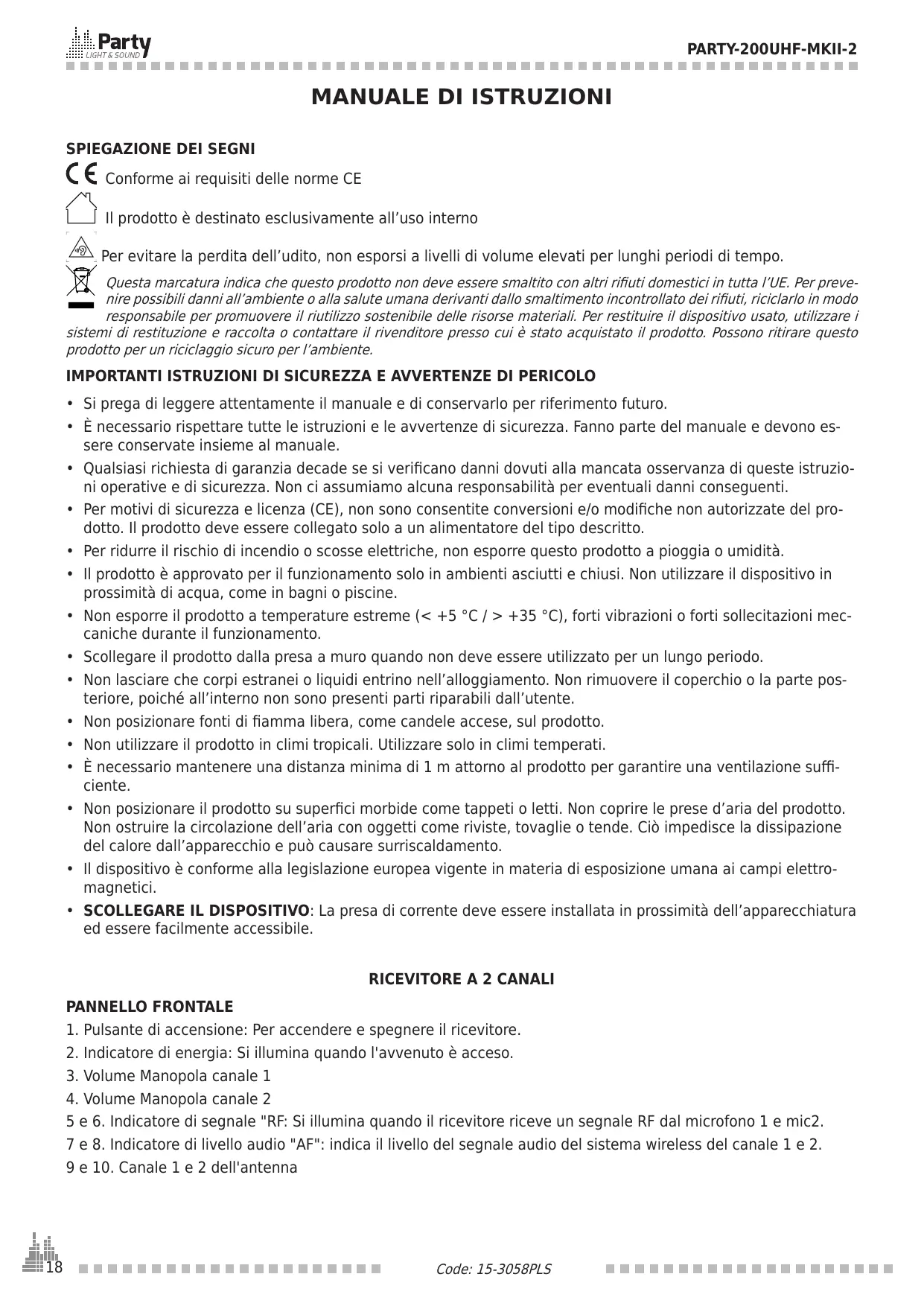 Party LIGHT & SOUND

PARTY-200UHF-MKII-2

MANUALE DI ISTRUZIONI

SPIEGAZIONE DEI SEGNI

CE Conforme ai requisiti delle norme CE

Il prodotto è destinato esclusivamente all’uso interno

Per evitare la perdita dell’udito, non esporsi a livelli di volume elevati per lunghi periodi di tempo.

Questa marcatura indica che questo prodotto non deve essere smaltito con altri rifiuti domestici in tutta l’UE. Per prevenire possibili danni all’ambiente o alla salute umana derivanti dallo smaltimento incontrollato dei rifiuti, riciclarlo in modo responsabile per promuovere il riutilizzo sostenibile delle risorse materiali. Per restituire il dispositivo usato, utilizzare i sistemi di restituzione e raccolta o contattare il rivenditore presso cui è stato acquistato il prodotto. Possono ritirare questo prodotto per un riciclaggio sicuro per l’ambiente.

IMPORTANTI ISTRUZIONI DI SICUREZZA E AVVERTENZE DI PERICOLO

• Si prega di leggere attentamente il manuale e di conservarlo per riferimento futuro.
• È necessario rispettare tutte le istruzioni e le avvertenze di sicurezza. Fanno parte del manuale e devono essere conservate insieme al manuale.
• Qualsiasi richiesta di garanzia decade se si verificano danni dovuti alla mancata osservanza di queste istruzioni operative e di sicurezza. Non ci assumiamo alcuna responsabilità per eventuali danni conseguenti.
• Per motivi di sicurezza e licenza (CE), non sono consentite conversioni e/o modifiche non autorizzate del prodotto. Il prodotto deve essere collegato solo a un alimentatore del tipo descritto.
• Per ridurre il rischio di incendio o scosse elettriche, non esporre questo prodotto a pioggia o umidità.
• Il prodotto è approvato per il funzionamento solo in ambienti asciutti e chiusi. Non utilizzare il dispositivo in prossimità di acqua, come in bagni o piscine.
• Non esporre il prodotto a temperature estreme (< +5 °C / > +35 °C), forti vibrazioni o forti sollecitazioni meccaniche durante il funzionamento.
• Scollegare il prodotto dalla presa a muro quando non deve essere utilizzato per un lungo periodo.
• Non lasciare che corpi estranei o liquidi entrino nell’alloggiamento. Non rimuovere il coperchio o la parte posteriore, poiché all’interno non sono presenti parti riparabili dall’utente.
• Non posizionare fonti di fiamma libera, come candele accese, sul prodotto.
• Non utilizzare il prodotto in climi tropicali. Utilizzare solo in climi temperati.
• È necessario mantenere una distanza minima di 1 m attorno al prodotto per garantire una ventilazione sufficiente.
• Non posizionare il prodotto su superfici morbide come tappeti o letti. Non coprire le prese d’aria del prodotto. Non ostruire la circolazione dell’aria con oggetti come riviste, tovaglie o tende. Ciò impedisce la dissipazione del calore dall’apparecchio e può causare surriscaldamento.
• Il dispositivo è conforme alla legislazione europea vigente in materia di esposizione umana ai campi elettromagnetici.
• SCOLLEGARE IL DISPOSITIVO: La presa di corrente deve essere installata in prossimità dell’apparecchiatura ed essere facilmente accessibile.

RICEVITORE A 2 CANALI

PANNELLO FRONTALE
1. Pulsante di accensione: Per accendere e spegnere il ricevitore.
2. Indicatore di energia: Si illumina quando l'avvenuto è acceso.
3. Volume Manopola canale 1
4. Volume Manopola canale 2
5 e 6. Indicatore di segnale "RF: Si illumina quando il ricevitore riceve un segnale RF dal microfono 1 e mic2.
7 e 8. Indicatore di livello audio "AF": indica il livello del segnale audio del sistema wireless del canale 1 e 2.
9 e 10. Canale 1 e 2 dell'antenna

18 Code: 15-3058PLS